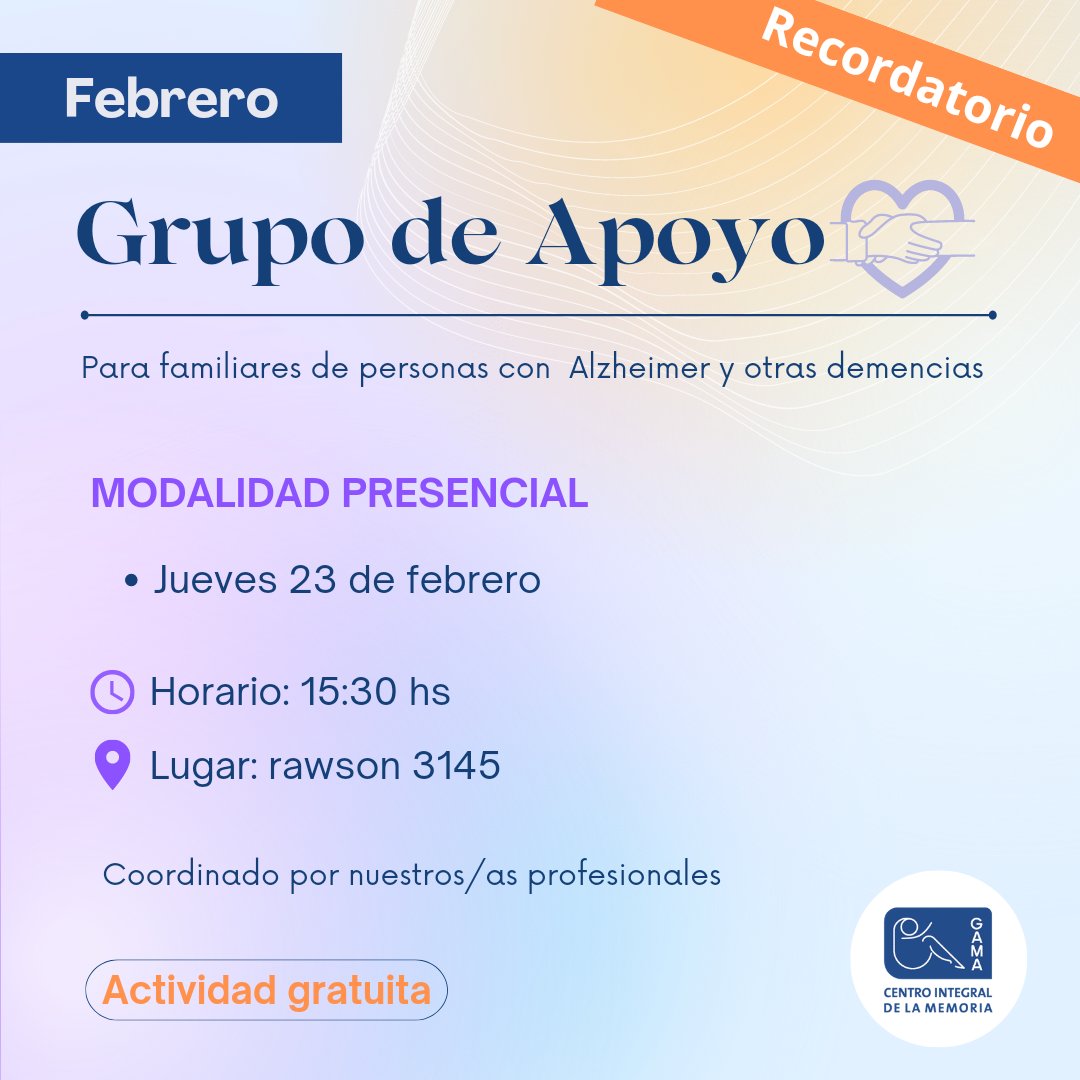 Febrero

Recordatorio

Grupo de Apoyo

Para familiares de personas con Alzheimer y otras demencias

MODALIDAD PRESENCIAL

• Jueves 23 de febrero

Horario: 15:30 hs

Lugar: rawson 3145

Coordinado por nuestros/as profesionales

Actividad gratuita

GAMA
CENTRO INTEGRAL
DE LA MEMORIA